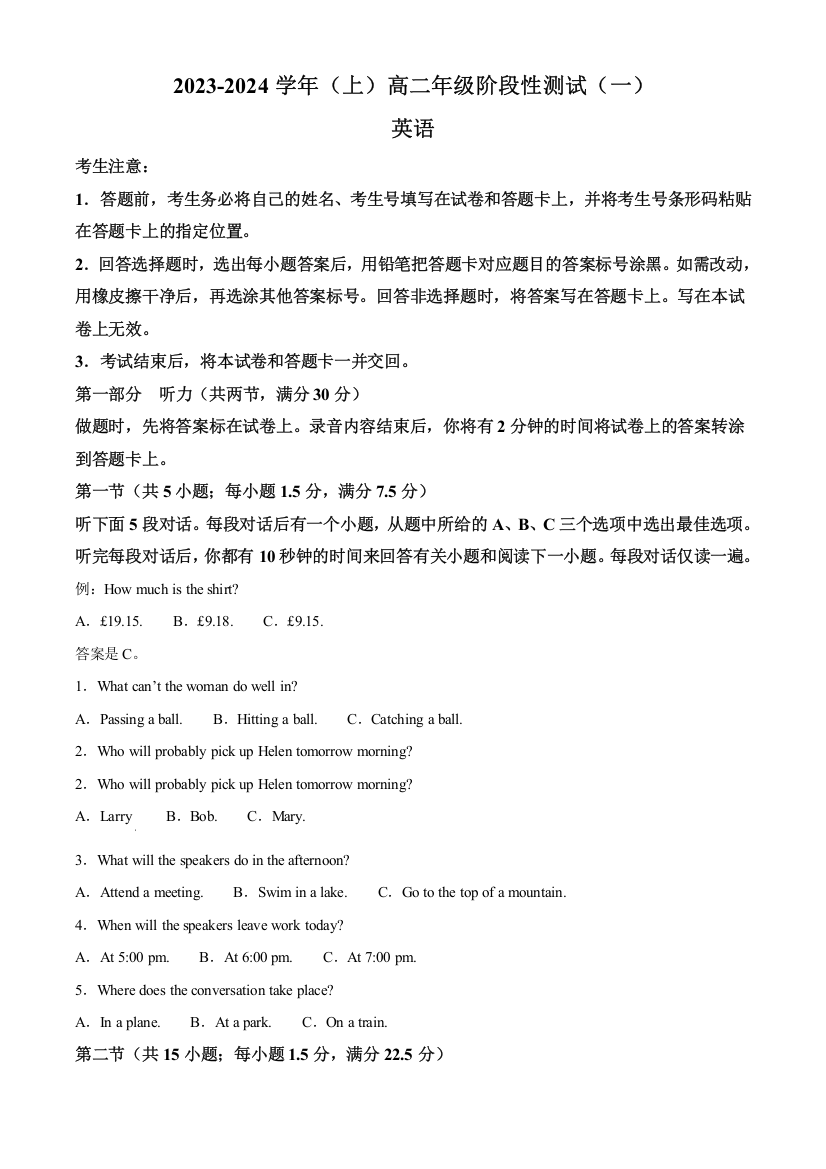 2023-2024 学年（上）高二年级阶段性测试（一）

英语

考生注意：

1．答题前，考生务必将自己的姓名、考生号填写在试卷和答题卡上，并将考生号条形码粘贴在答题卡上的指定位置。

2．回答选择题时，选出每小题答案后，用铅笔把答题卡对应题目的答案标号涂黑。如需改动，用橡皮擦干净后，再选涂其他答案标号。回答非选择题时，将答案写在答题卡上。写在本试卷上无效。

3．考试结束后，将本试卷和答题卡一并交回。

第一部分 听力（共两节，满分 30 分）

做题时，先将答案标在试卷上。录音内容结束后，你将有 2 分钟的时间将试卷上的答案转涂到答题卡上。

第一节（共 5 小题；每小题 1.5 分，满分 7.5 分）

听下面 5 段对话。每段对话后有一个小题，从题中所给的 A、B、C 三个选项中选出最佳选项。听完每段对话后，你都有 10 秒钟的时间来回答有关小题和阅读下一小题。每段对话仅读一遍。

例：How much is the shirt?

A．£19.15. B．£9.18. C．£9.15.

答案是 C。

1．What can't the woman do well in?

A．Passing a ball. B．Hitting a ball. C．Catching a ball.

2．Who will probably pick up Helen tomorrow morning?

2．Who will probably pick up Helen tomorrow morning?

A．Larry B．Bob. C．Mary.

3．What will the speakers do in the afternoon?

A．Attend a meeting. B．Swim in a lake. C．Go to the top of a mountain.

4．When will the speakers leave work today?

A．At 5:00 pm. B．At 6:00 pm. C．At 7:00 pm.

5．Where does the conversation take place?

A．In a plane. B．At a park. C．On a train.

第二节（共 15 小题；每小题 1.5 分，满分 22.5 分）